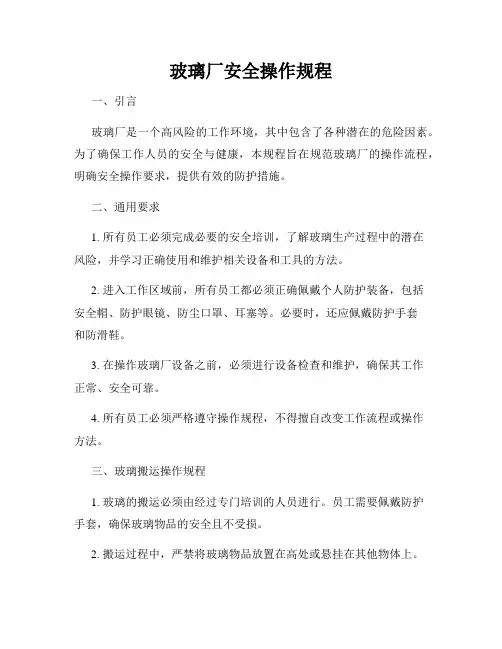 玻璃厂安全操作规程

一、引言

玻璃厂是一个高风险的工作环境，其中包含了各种潜在的危险因素。为了确保工作人员的安全与健康，本规程旨在规范玻璃厂的操作流程，明确安全操作要求，提供有效的防护措施。

二、通用要求

1. 所有员工必须完成必要的安全培训，了解玻璃生产过程中的潜在风险，并学习正确使用和维护相关设备和工具的方法。

2. 进入工作区域前，所有员工都必须正确佩戴个人防护装备，包括安全帽、防护眼镜、防尘口罩、耳塞等。必要时，还应佩戴防护手套和防滑鞋。

3. 在操作玻璃厂设备之前，必须进行设备检查和维护，确保其工作正常、安全可靠。

4. 所有员工必须严格遵守操作规程，不得擅自改变工作流程或操作方法。

三、玻璃搬运操作规程

1. 玻璃的搬运必须由经过专门培训的人员进行。员工需要佩戴防护手套，确保玻璃物品的安全且不受损。

2. 搬运过程中，严禁将玻璃物品放置在高处或悬挂在其他物体上。